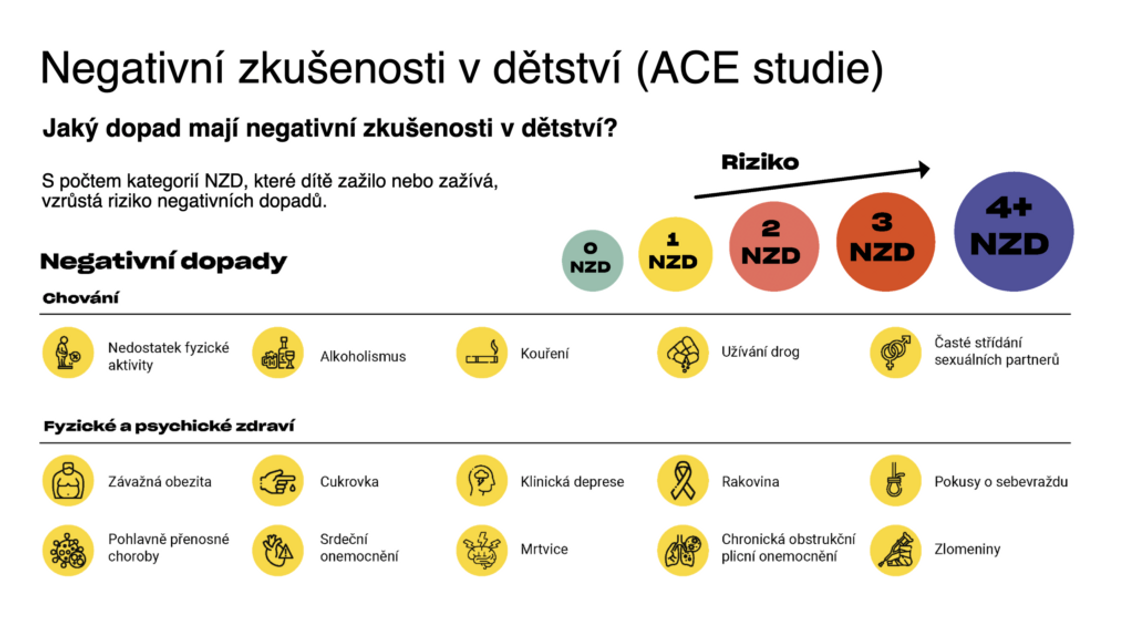 Negativní zkušenosti v dětství (ACE studie)

Jaký dopad mají negativní zkušenosti v dětství?

S počtem kategorií NZD, které dítě zažilo nebo zažívá, vzrůstá riziko negativních dopadů.

Riziko

0 NZD

1 NZD

2 NZD

3 NZD

4+ NZD

Negativní dopady

Chování

Nedostatek fyzické aktivity

Alkoholismus

Kouření

Užívání drog

Časté střídání sexuálních partnerů

Fyzické a psychické zdraví

Závažná obezita

Cukrovka

Klinická deprese

Rakovina

Pokusy o sebevraždu

Pohlavně přenosné choroby

Srdeční onemocnění

Mrtvice

Chronická obstrukční plicní onemocnění

Zlomeniny